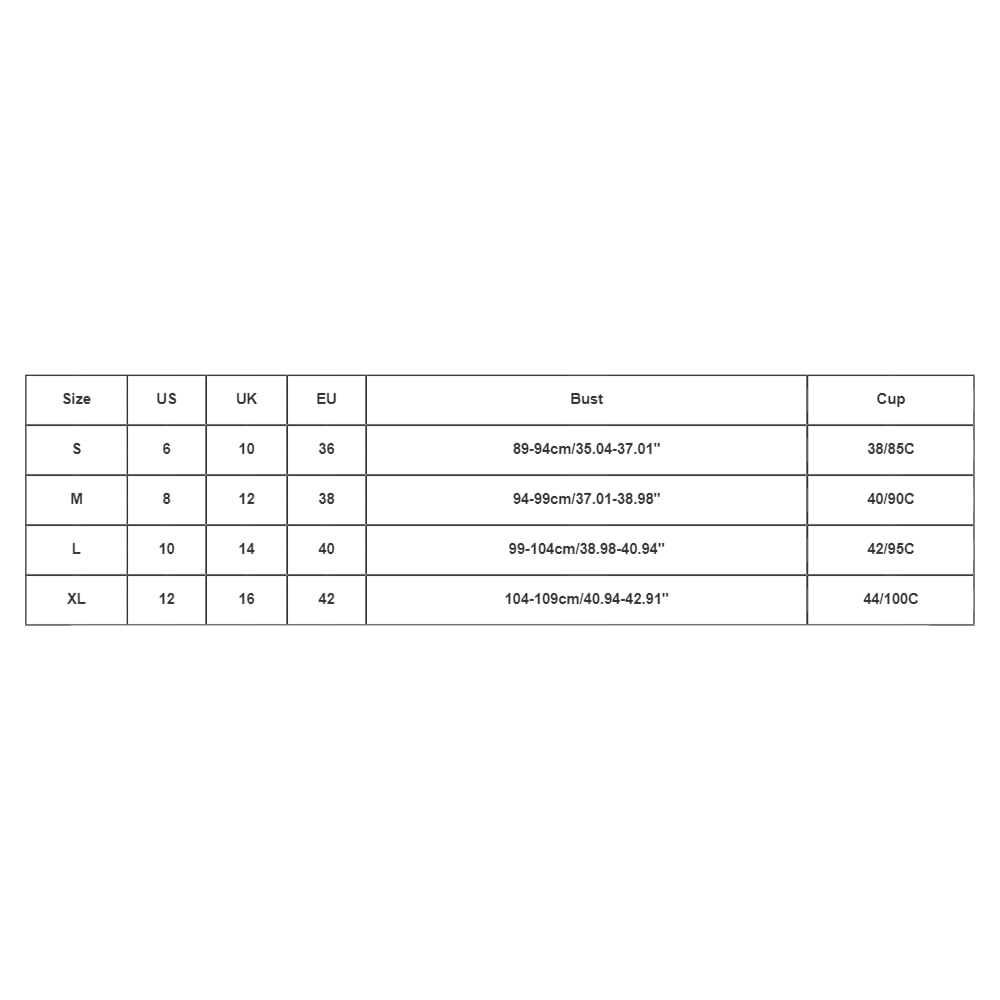 | Size | US | UK | EU | Bust | Cup |
|---|---|---|---|---|---|
| S | 6 | 10 | 36 | 89-94cm/35.04-37.01'' | 38/85C |
| M | 8 | 12 | 38 | 94-99cm/37.01-38.98'' | 40/90C |
| L | 10 | 14 | 40 | 99-104cm/38.98-40.94'' | 42/95C |
| XL | 12 | 16 | 42 | 104-109cm/40.94-42.91'' | 44/100C |